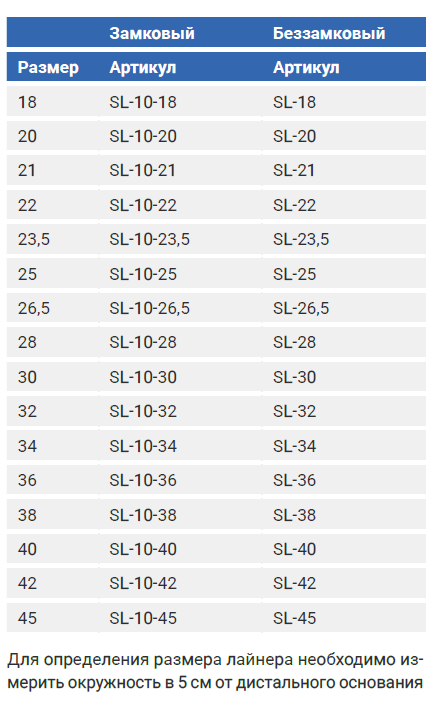 |  | Замковый | Беззамковый |
|---|---|---|
| Размер | Артикул | Артикул |
| 18 | SL-10-18 | SL-18 |
| 20 | SL-10-20 | SL-20 |
| 21 | SL-10-21 | SL-21 |
| 22 | SL-10-22 | SL-22 |
| 23,5 | SL-10-23,5 | SL-23,5 |
| 25 | SL-10-25 | SL-25 |
| 26,5 | SL-10-26,5 | SL-26,5 |
| 28 | SL-10-28 | SL-28 |
| 30 | SL-10-30 | SL-30 |
| 32 | SL-10-32 | SL-32 |
| 34 | SL-10-34 | SL-34 |
| 36 | SL-10-36 | SL-36 |
| 38 | SL-10-38 | SL-38 |
| 40 | SL-10-40 | SL-40 |
| 42 | SL-10-42 | SL-42 |
| 45 | SL-10-45 | SL-45 |

Для определения размера лайнера необходимо измерить окружность в 5 см от дистального основания